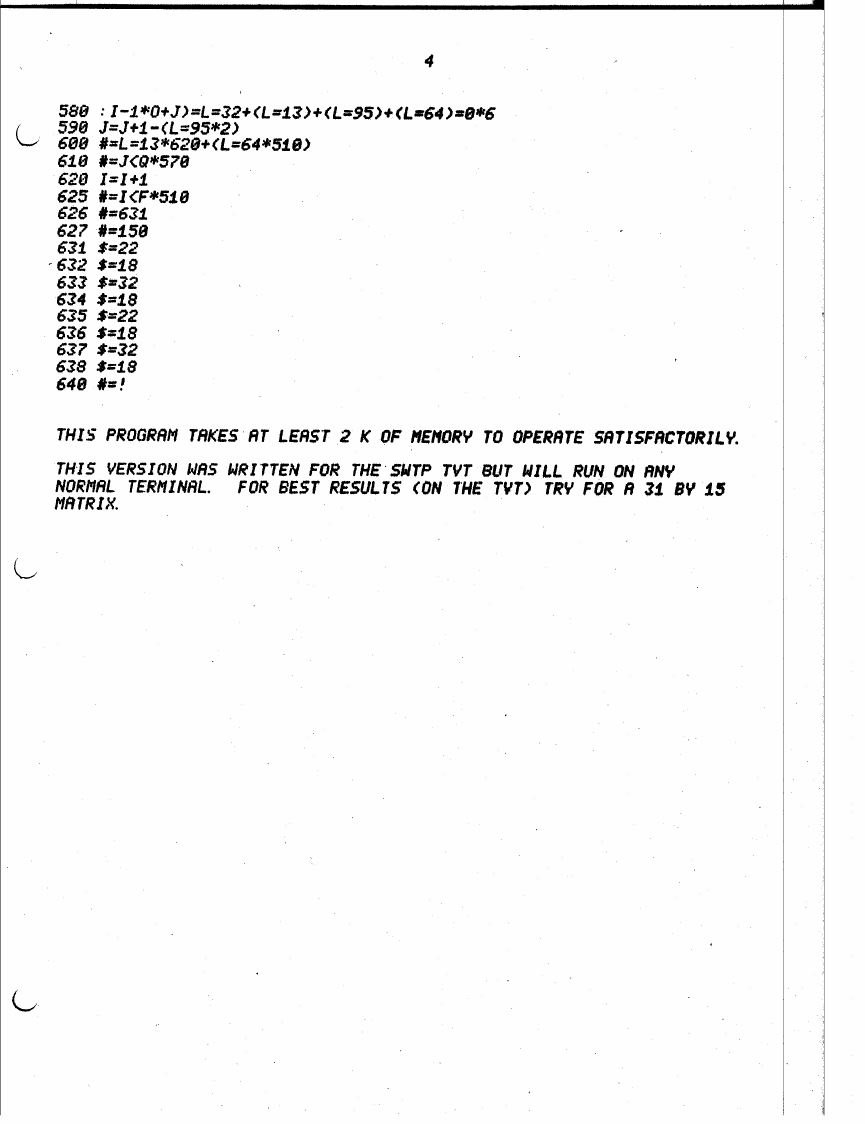 4

580 :I-1*O+J)=L=32+(L=13)+(L=95)+(L=64)=0*6
590 J=J+1-(L=95*2)
600 #=L=13*620+(L=64*510)
610 #=J<Q*570
620 I=I+1
625 #=I<F*510
626 #=631
627 #=150
631 $=22
632 $=18
633 $=32
634 $=18
635 $=22
636 $=18
637 $=32
638 $=18
640 #=!

THIS PROGRAM TAKES AT LEAST 2 K OF MEMORY TO OPERATE SATISFACTORILY.

THIS VERSION WAS WRITTEN FOR THE SWTP TVT BUT WILL RUN ON ANY NORMAL TERMINAL. FOR BEST RESULTS (ON THE TVT) TRY FOR A 31 BY 15 MATRIX.